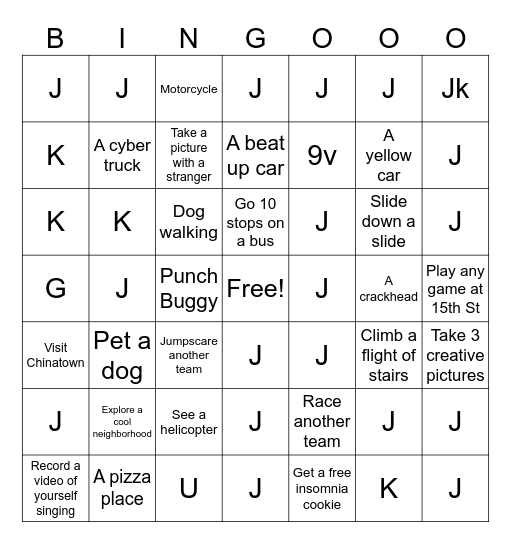 | B | I | N | G | O | O | O |
|---|---|---|---|---|---|---|
| J | J | Motorcycle | J | J | J | Jk |
| K | A cyber truck | Take a picture with a stranger | A beat up car | 9v | A yellow car | J |
| K | K | Dog walking | Go 10 stops on a bus | J | Slide down a slide | J |
| G | J | Punch Buggy | Free! | J | A crackhead | Play any game at 15th St |
| Visit Chinatown | Pet a dog | Jumpscare another team | J | J | Climb a flight of stairs | Take 3 creative pictures |
| J | Explore a cool neighborhood | See a helicopter | J | Race another team | J | J |
| Record a video of yourself singing | A pizza place | U | J | Get a free insomnia cookie | K | J |